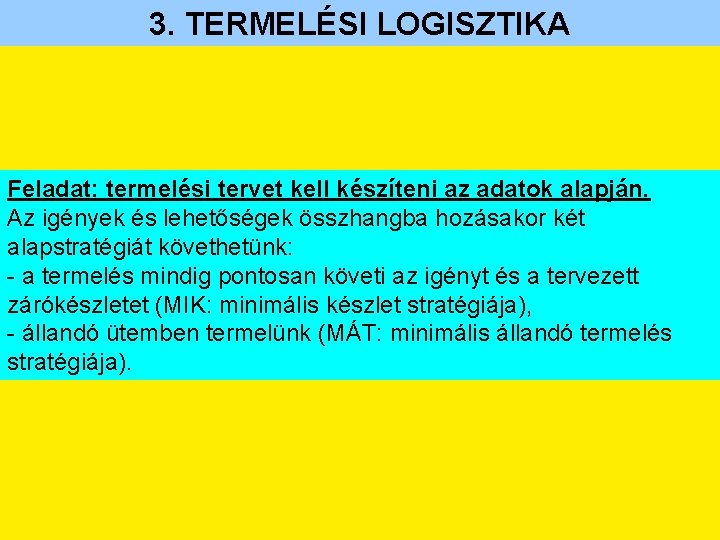 3. TERMELÉSI LOGISZTIKA

Feladat: termelési tervet kell készíteni az adatok alapján.
Az igények és lehetőségek összhangba hozásakor két alapstratégiát követhetünk:
- a termelés mindig pontosan követi az igényt és a tervezett zárókészletet (MIK: minimális készlet stratégiája),
- állandó ütemben termelünk (MÁT: minimális állandó termelés stratégiája).